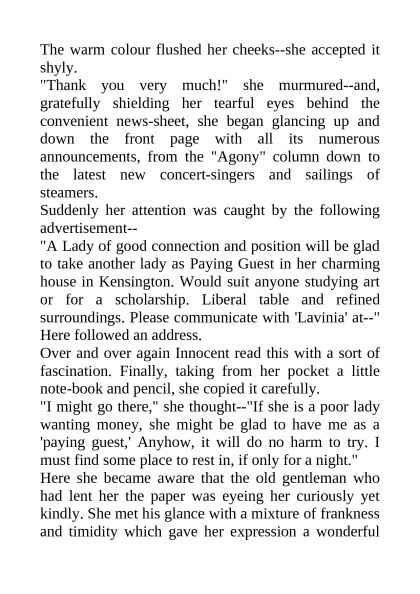 The warm colour flushed her cheeks--she accepted it shyly.
"Thank you very much!" she murmured--and, gratefully shielding her tearful eyes behind the convenient news-sheet, she began glancing up and down the front page with all its numerous announcements, from the "Agony" column down to the latest new concert-singers and sailings of steamers.
Suddenly her attention was caught by the following advertisement--
"A Lady of good connection and position will be glad to take another lady as Paying Guest in her charming house in Kensington. Would suit anyone studying art or for a scholarship. Liberal table and refined surroundings. Please communicate with 'Lavinia' at--" Here followed an address.
Over and over again Innocent read this with a sort of fascination. Finally, taking from her pocket a little note-book and pencil, she copied it carefully.
"I might go there," she thought--"If she is a poor lady wanting money, she might be glad to have me as a 'paying guest,' Anyhow, it will do no harm to try. I must find some place to rest in, if only for a night."
Here she became aware that the old gentleman who had lent her the paper was eyeing her curiously yet kindly. She met his glance with a mixture of frankness and timidity which gave her expression a wonderful